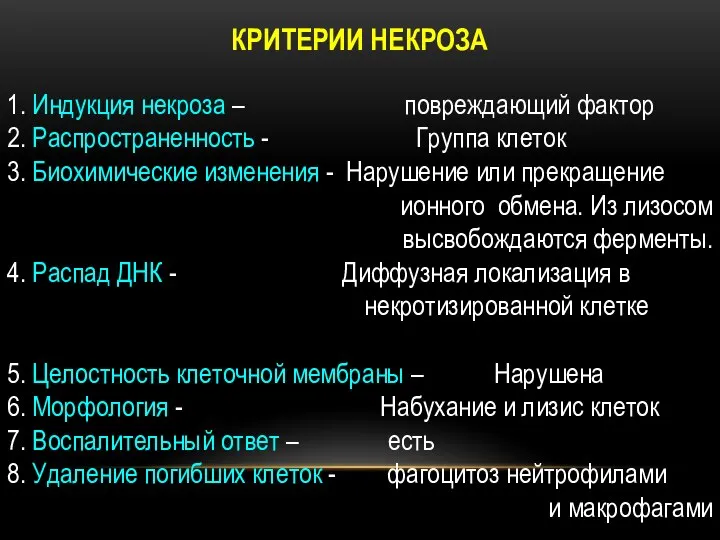 КРИТЕРИИ НЕКРОЗА

1. Индукция некроза – повреждающий фактор
2. Распространенность - Группа клеток
3. Биохимические изменения - Нарушение или прекращение ионного обмена. Из лизосом высвобождаются ферменты.
4. Распад ДНК - Диффузная локализация в некротизированной клетке

5. Целостность клеточной мембраны – Нарушена
6. Морфология - Набухание и лизис клеток
7. Воспалительный ответ – есть
8. Удаление погибших клеток - фагоцитоз нейтрофилами и макрофагами